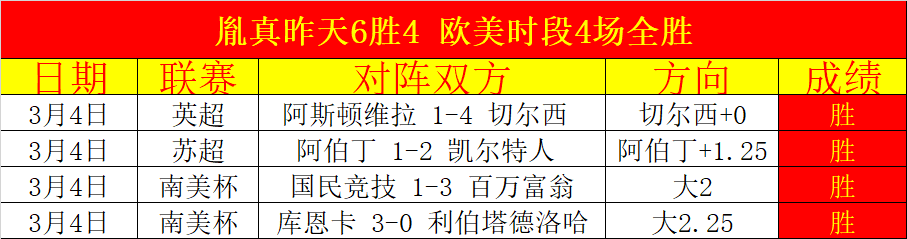 胤真昨天6胜4 欧美时段4场全胜

| 日期 | 联赛 | 对阵双方 | 方向 | 成绩 |
|---|---|---|---|---|
| 3月4日 | 英超 | 阿斯顿维拉 1-4 切尔西 | 切尔西+0 | 胜 |
| 3月4日 | 苏超 | 阿伯丁 1-2 凯尔特人 | 阿伯丁+1.25 | 胜 |
| 3月4日 | 南美杯 | 国民竞技 1-3 百万富翁 | 大2 | 胜 |
| 3月4日 | 南美杯 | 库恩卡 3-0 利伯塔德洛哈 | 大2.25 | 胜 |